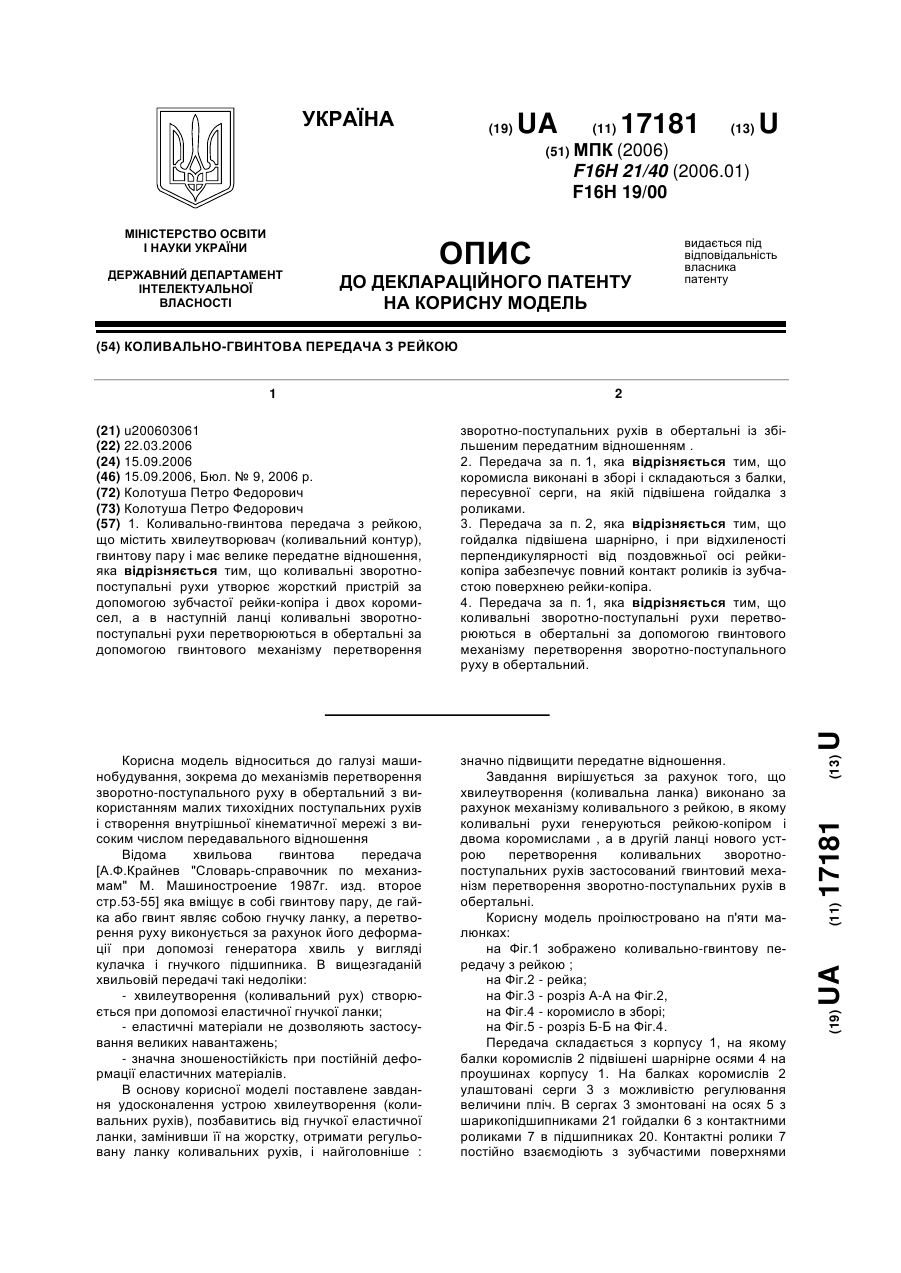 УКРАЇНА

(19) UA (11) 17181 (13) U

(51) МПК (2006)
F16H 21/40 (2006.01)
F16H 19/00

МІНІСТЕРСТВО ОСВІТИ І НАУКИ УКРАЇНИ

ДЕРЖАВНИЙ ДЕПАРТАМЕНТ ІНТЕЛЕКТУАЛЬНОЇ ВЛАСНОСТІ

ОПИС
ДО ДЕКЛАРАЦІЙНОГО ПАТЕНТУ НА КОРИСНУ МОДЕЛЬ

видається під відповідальність власника патенту

(54) КОЛИВАЛЬНО-ГВИНТОВА ПЕРЕДАЧА З РЕЙКОЮ

1

(21) u200603061
(22) 22.03.2006
(24) 15.09.2006
(46) 15.09.2006, Бюл. № 9, 2006 р.
(72) Колотуша Петро Федорович
(73) Колотуша Петро Федорович
(57) 1. Коливально-гвинтова передача з рейкою, що містить хвилеутворювач (коливальний контур), гвинтову пару і має велике передатне відношення, яка відрізняється тим, що коливальні зворотно-поступальні рухи утворює жорсткий пристрій за допомогою зубчастої рейки-копіра і двох коромисел, а в наступній ланці коливальні зворотно-поступальні рухи перетворюються в обертальні за допомогою гвинтового механізму перетворення

2

зворотно-поступальних рухів в обертальні із збільшеним передатним відношенням .
2. Передача за п. 1, яка відрізняється тим, що коромисла виконані в зборі і складаються з балки, пересувної серги, на якій підвішена гойдалка з роликами.
3. Передача за п. 2, яка відрізняється тим, що гойдалка підвішена шарнірно, і при відхиленості перпендикулярності від поздовжньої осі рейки-копіра забезпечує повний контакт роликів із зубчастою поверхнею рейки-копіра.
4. Передача за п. 1, яка відрізняється тим, що коливальні зворотно-поступальні рухи перетворюються в обертальні за допомогою гвинтового механізму перетворення зворотно-поступального руху в обертальний.

Корисна модель відноситься до галузі машинобудування, зокрема до механізмів перетворення зворотно-поступального руху в обертальний з використанням малих тихохідних поступальних рухів і створення внутрішньої кінематичної мережі з високим числом передавального відношення

Відома хвильова гвинтова передача [А.Ф.Крайнев "Словарь-справочник по механизмам" М. Машиностроение 1987г. изд. второе стр.53-55] яка вміщує в собі гвинтову пару, де гайка або гвинт являє собою гнучку ланку, а перетворення руху виконується за рахунок його деформації при допомозі генератора хвиль у вигляді кулачка і гнучкого підшипника. В вищезгаданій хвильовій передачі такі недоліки:

- хвилеутворення (коливальний рух) створюється при допомозі еластичної гнучкої ланки;
- еластичні матеріали не дозволяють застосування великих навантажень;
- значна зношеностійкість при постійній деформації еластичних матеріалів.

В основу корисної моделі поставлене завдання удосконалення устрою хвилеутворення (коливальних рухів), позбавитись від гнучкої еластичної ланки, замінивши її на жорстку, отримати регульовану ланку коливальних рухів, і найголовніше : значно підвищити передатне відношення.

Завдання вирішується за рахунок того, що хвилеутворення (коливальна ланка) виконано за рахунок механізму коливального з рейкою, в якому коливальні рухи генеруються рейкою-копіром і двома коромислами , а в другій ланці нового устрою перетворення коливальних зворотно-поступальних рухів застосований гвинтовий механізм перетворення зворотно-поступальних рухів в обертальні.

Корисну модель проілюстровано на п'яти малюнках:

на Фіг.1 зображено коливально-гвинтову передачу з рейкою ;
на Фіг.2 - рейка;
на Фіг.3 - розріз А-А на Фіг.2,
на Фіг.4 - коромисло в зборі;
на Фіг.5 - розріз Б-Б на Фіг.4.

Передача складається з корпусу 1, на якому балки коромислів 2 підвішені шарнірне осями 4 на проушинах корпусу 1. На балках коромислів 2 улаштовані серги 3 з можливістю регулювання величини пліч. В сергах 3 змонтовані на осях 5 з шарикопідшипниками 21 гойдалки 6 з контактними роликами 7 в підшипниках 20. Контактні ролики 7 постійно взаємодіють з зубчастими поверхнями

(19) UA (11) 17181 (13) U